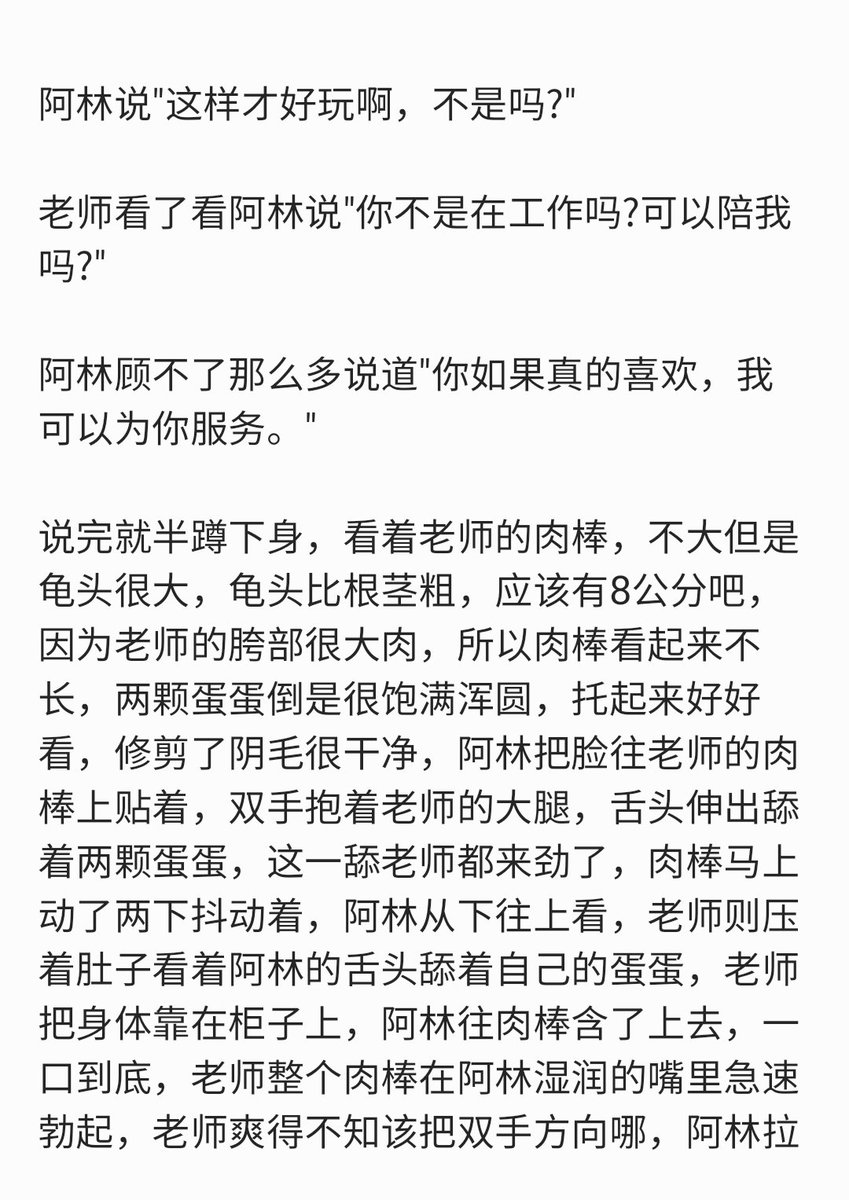 阿林说"这样才好玩啊，不是吗?"

老师看了看阿林说"你不是在工作吗?可以陪我吗?"

阿林顾不了那么多说道"你如果真的喜欢，我可以为你服务。"

说完就半蹲下身，看着老师的肉棒，不大但是龟头很大，龟头比根茎粗，应该有8公分吧，因为老师的胯部很大肉，所以肉棒看起来不长，两颗蛋蛋倒是很饱满浑圆，托起来好好看，修剪了阴毛很干净，阿林把脸往老师的肉棒上贴着，双手抱着老师的大腿，舌头伸出舔着两颗蛋蛋，这一舔老师都来劲了，肉棒马上动了两下抖动着，阿林从下往上看，老师则压着肚子看着阿林的舌头舔着自己的蛋蛋，老师把身体靠在柜子上，阿林往肉棒含了上去，一口到底，老师整个肉棒在阿林湿润的嘴里急速勃起，老师爽得不知该把双手方向哪，阿林拉